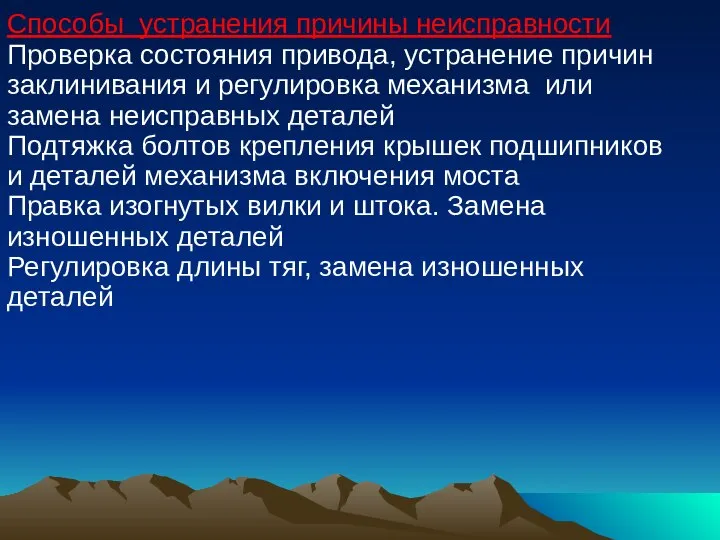 Способы устранения причины неисправности
Проверка состояния привода, устранение причин заклинивания и регулировка механизма или замена неисправных деталей
Подтяжка болтов крепления крышек подшипников и деталей механизма включения моста
Правка изогнутых вилки и штока. Замена изношенных деталей
Регулировка длины тяг, замена изношенных деталей